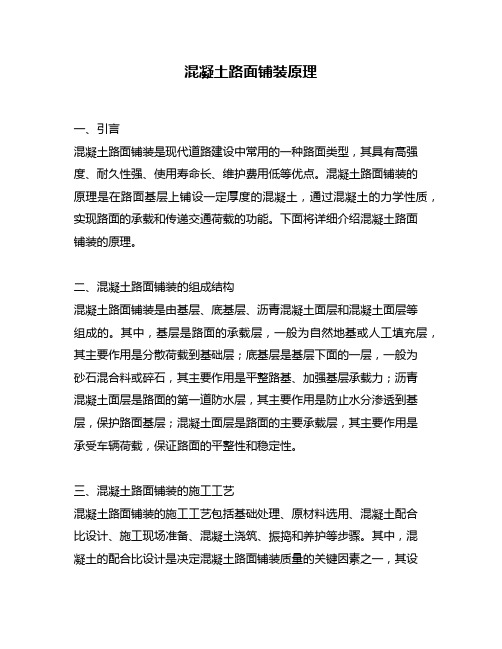 混凝土路面铺装原理

一、引言
混凝土路面铺装是现代道路建设中常用的一种路面类型，其具有高强度、耐久性强、使用寿命长、维护费用低等优点。混凝土路面铺装的原理是在路面基层上铺设一定厚度的混凝土，通过混凝土的力学性质，实现路面的承载和传递交通荷载的功能。下面将详细介绍混凝土路面铺装的原理。

二、混凝土路面铺装的组成结构
混凝土路面铺装是由基层、底基层、沥青混凝土面层和混凝土面层等组成的。其中，基层是路面的承载层，一般为自然地基或人工填充层，其主要作用是分散荷载到基础层；底基层是基层下面的一层，一般为砂石混合料或碎石，其主要作用是平整路基、加强基层承载力；沥青混凝土面层是路面的第一道防水层，其主要作用是防止水分渗透到基层，保护路面基层；混凝土面层是路面的主要承载层，其主要作用是承受车辆荷载，保证路面的平整性和稳定性。

三、混凝土路面铺装的施工工艺
混凝土路面铺装的施工工艺包括基础处理、原材料选用、混凝土配合比设计、施工现场准备、混凝土浇筑、振捣和养护等步骤。其中，混凝土的配合比设计是决定混凝土路面铺装质量的关键因素之一，其设